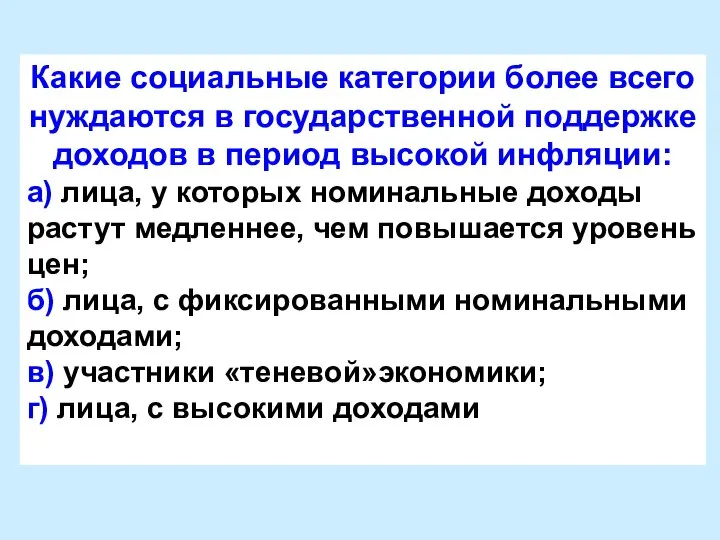 Какие социальные категории более всего нуждаются в государственной поддержке доходов в период высокой инфляции:

а) лица, у которых номинальные доходы растут медленнее, чем повышается уровень цен;
б) лица, с фиксированными номинальными доходами;
в) участники «теневой»экономики;
г) лица, с высокими доходами